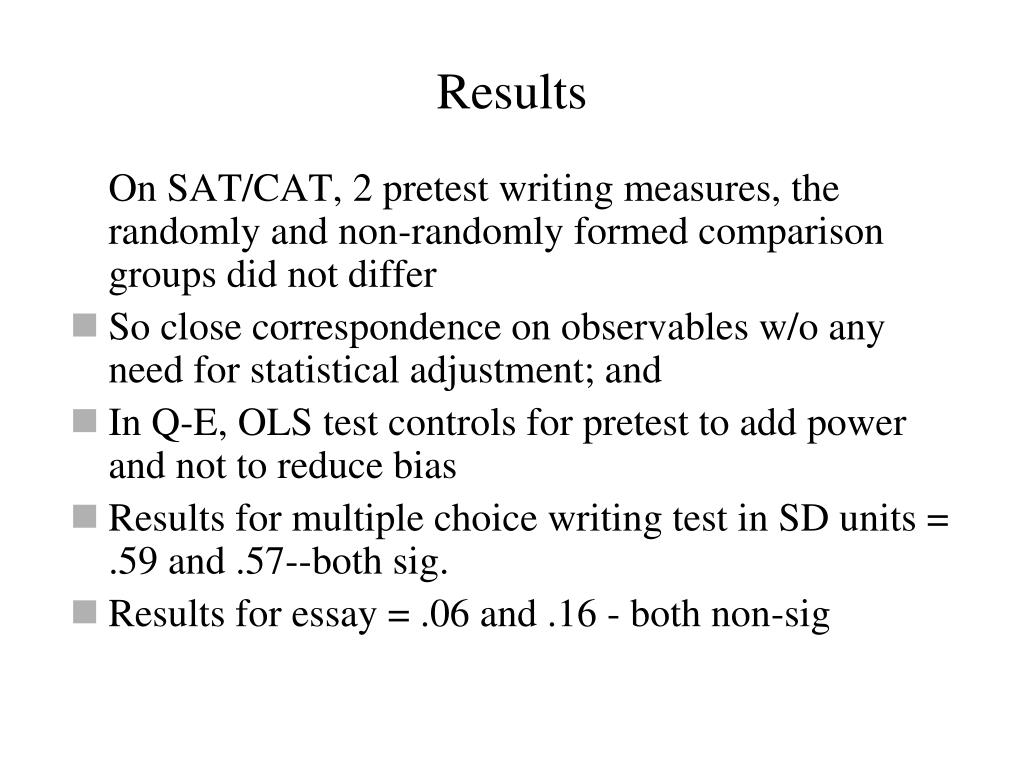 Results

On SAT/CAT, 2 pretest writing measures, the randomly and non-randomly formed comparison groups did not differ

So close correspondence on observables w/o any need for statistical adjustment; and

In Q-E, OLS test controls for pretest to add power and not to reduce bias

Results for multiple choice writing test in SD units = .59 and .57--both sig.

Results for essay = .06 and .16 - both non-sig